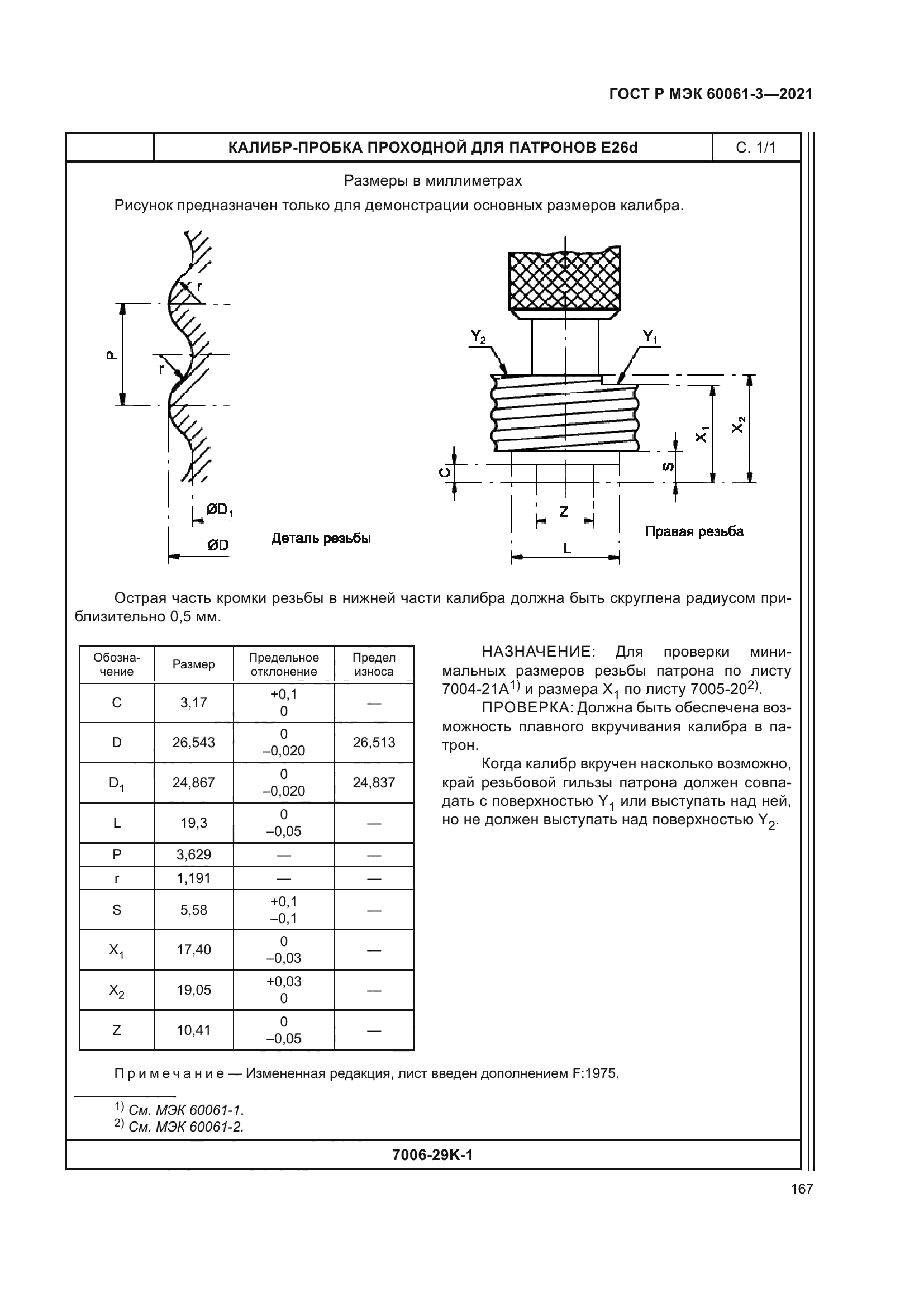 ГОСТ Р МЭК 60061-3—2021

КАЛИБР-ПРОБКА ПРОХОДНОЙ ДЛЯ ПАТРОНОВ E26d

С. 1/1

Размеры в миллиметрах

Рисунок предназначен только для демонстрации основных размеров калибра.

r
P
r
$ØD_1$
ØD
Деталь резьбы

$Y_2$
$Y_1$
$X_1$
$X_2$
C
S
Z
L
Правая резьба

Острая часть кромки резьбы в нижней части калибра должна быть скруглена радиусом приблизительно 0,5 мм.

| Обозначение | Размер | Предельное отклонение | Предел износа |
|---|---|---|---|
| C | 3,17 | +0,1 0 | — |
| D | 26,543 | 0 –0,020 | 26,513 |
| $D_1$ | 24,867 | 0 –0,020 | 24,837 |
| L | 19,3 | 0 –0,05 | — |
| P | 3,629 | — | — |
| r | 1,191 | — | — |
| S | 5,58 | +0,1 –0,1 | — |
| $X_1$ | 17,40 | 0 –0,03 | — |
| $X_2$ | 19,05 | +0,03 0 | — |
| Z | 10,41 | 0 –0,05 | — |

НАЗНАЧЕНИЕ: Для проверки минимальных размеров резьбы патрона по листу 7004-21A$^{1)}$ и размера $X_1$ по листу 7005-20$^{2)}$.

ПРОВЕРКА: Должна быть обеспечена возможность плавного вкручивания калибра в патрон.

Когда калибр вкручен насколько возможно, край резьбовой гильзы патрона должен совпадать с поверхностью $Y_1$ или выступать над ней, но не должен выступать над поверхностью $Y_2$.

Примечание — Измененная редакция, лист введен дополнением F:1975.

$^{1)}$ См. МЭК 60061-1.
$^{2)}$ См. МЭК 60061-2.

7006-29K-1

167